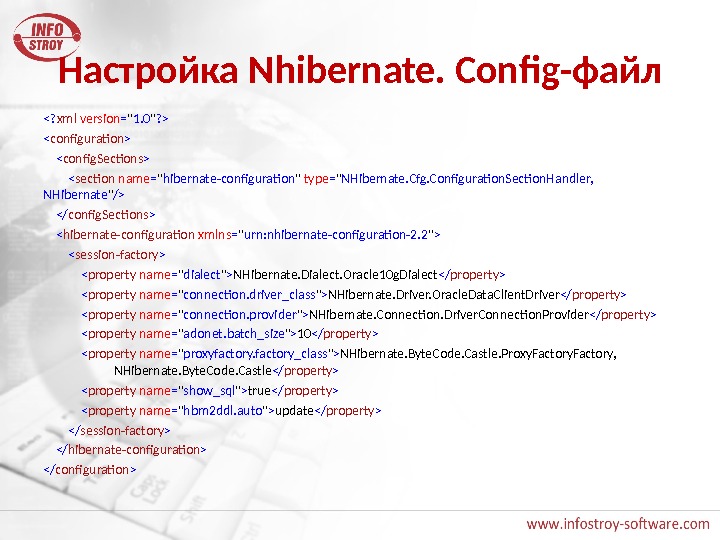 INFO STROY

Настройка Nhibernate. Config-файл

<?xml version="1.0"?>
<configuration>
<configSections>
<section name="hibernate-configuration" type="NHibernate.Cfg.ConfigurationSectionHandler, NHibernate"/>
</configSections>
<hibernate-configuration xmlns="urn:nhibernate-configuration-2.2">
<session-factory>
<property name="dialect">NHibernate.Dialect.Oracle10gDialect</property>
<property name="connection.driver_class">NHibernate.Driver.OracleDataClientDriver</property>
<property name="connection.provider">NHibernate.Connection.DriverConnectionProvider</property>
<property name="adonet.batch_size">10</property>
<property name="proxyfactory.factory_class">NHibernate.ByteCode.Castle.ProxyFactoryFactory, NHibernate.ByteCode.Castle</property>
<property name="show_sql">true</property>
<property name="hbm2ddl.auto">update</property>
</session-factory>
</hibernate-configuration>
</configuration>

www.infostroy-software.com